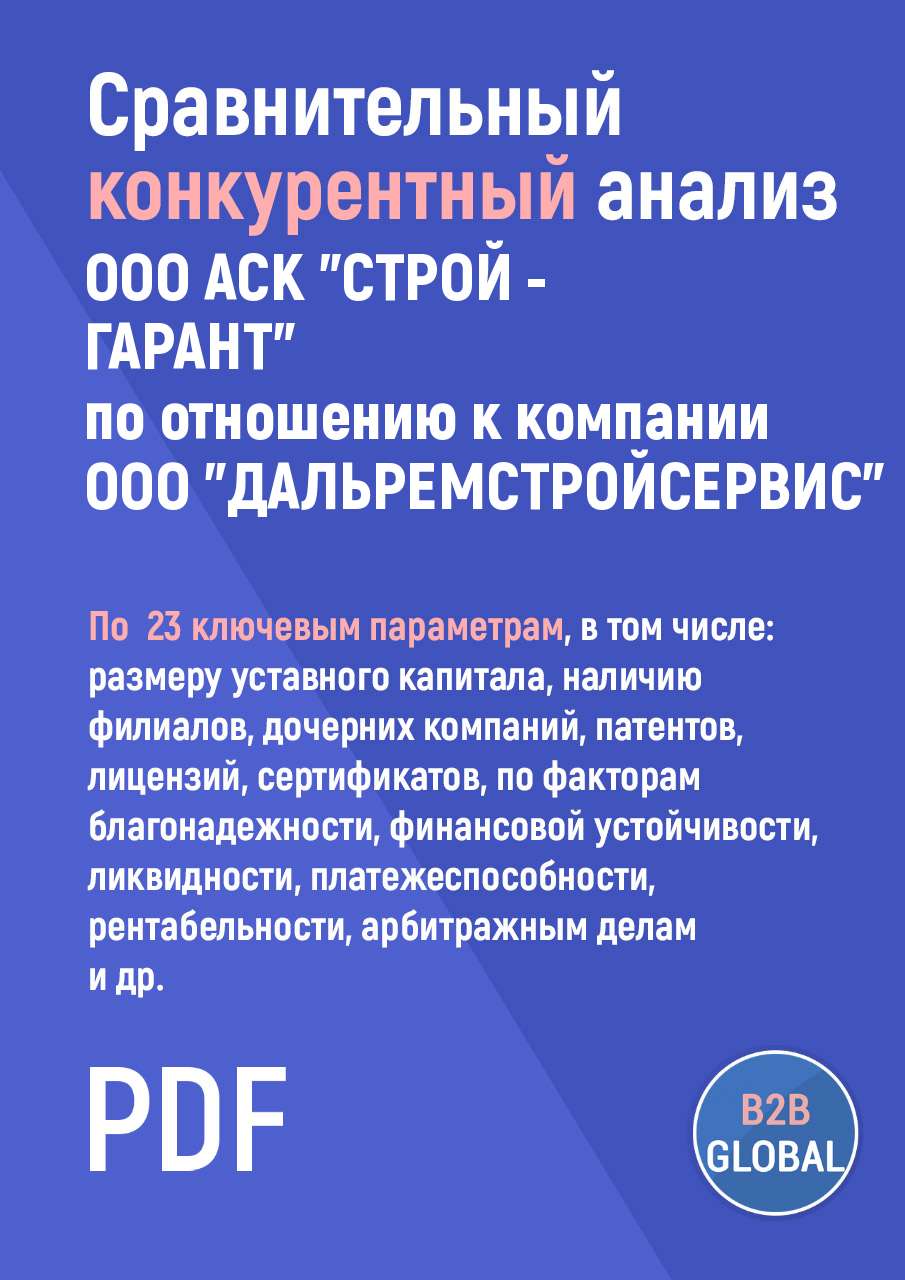 Сравнительный конкурентный анализ ООО АСК "СТРОЙ - ГАРАНТ" по отношению к компании ООО "ДАЛЬРЕМСТРОЙСЕРВИС"

По 23 ключевым параметрам, в том числе: размеру уставного капитала, наличию филиалов, дочерних компаний, патентов, лицензий, сертификатов, по факторам благонадежности, финансовой устойчивости, ликвидности, платежеспособности, рентабельности, арбитражным делам и др.

PDF

B2B GLOBAL